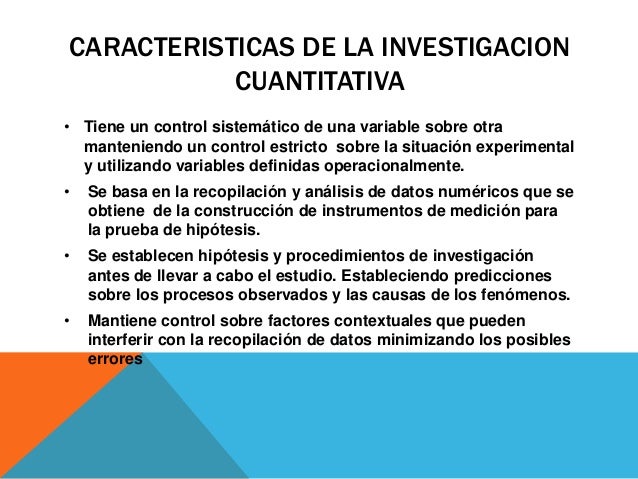 CARACTERISTICAS DE LA INVESTIGACION CUANTITATIVA

• Tiene un control sistemático de una variable sobre otra manteniendo un control estricto sobre la situación experimental y utilizando variables definidas operacionalmente.

• Se basa en la recopilación y análisis de datos numéricos que se obtiene de la construcción de instrumentos de medición para la prueba de hipótesis.

• Se establecen hipótesis y procedimientos de investigación antes de llevar a cabo el estudio. Estableciendo predicciones sobre los procesos observados y las causas de los fenómenos.

• Mantiene control sobre factores contextuales que pueden interferir con la recopilación de datos minimizando los posibles errores